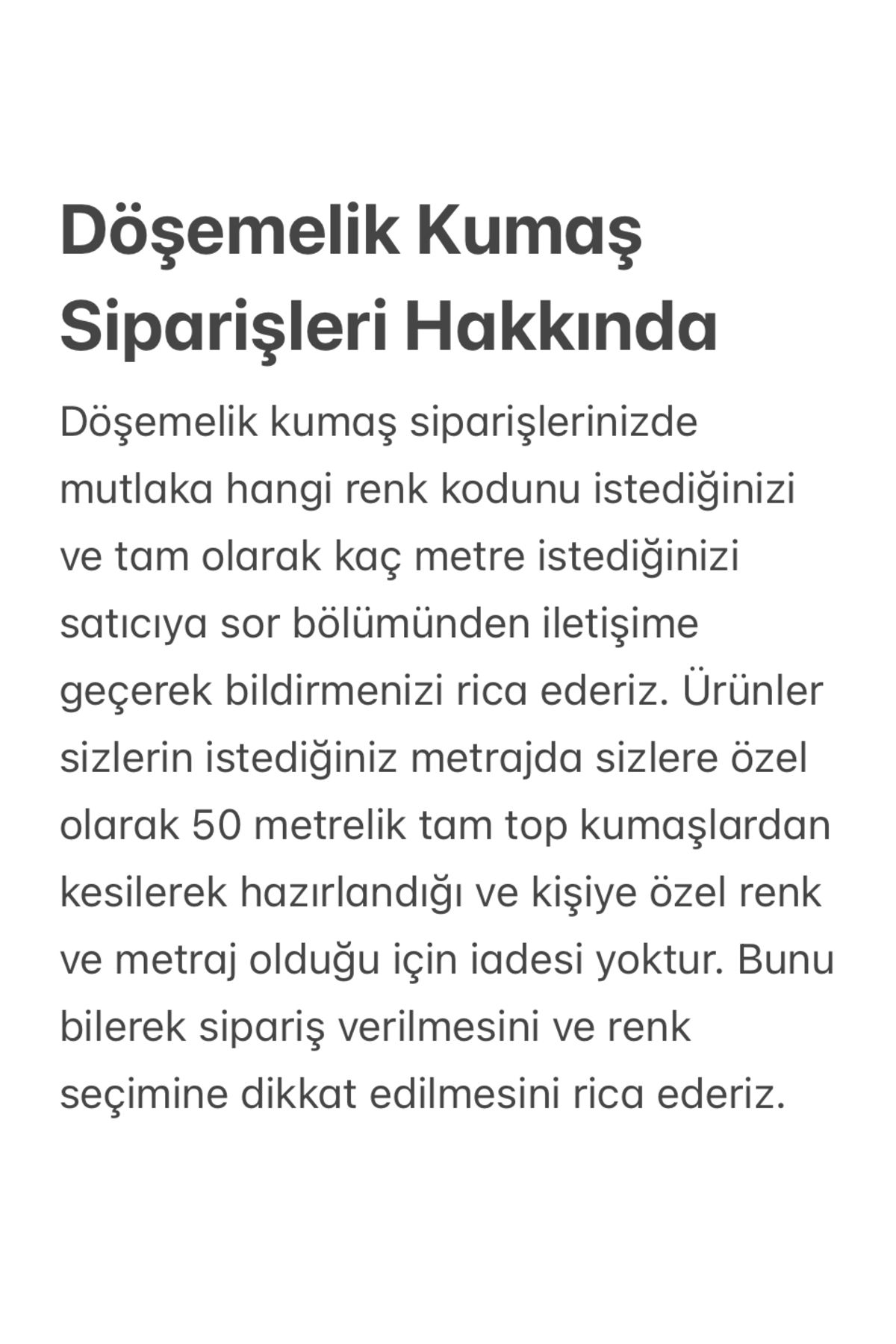 Döşemelik Kumaş Siparişleri Hakkında

Döşemelik kumaş siparişlerinizde mutlaka hangi renk kodunu istediğinizi ve tam olarak kaç metre istediğinizi satıcıya sor bölümünden iletişime geçerek bildirmenizi rica ederiz. Ürünler sizlerin istediğiniz metrajda sizlere özel olarak 50 metrelik tam top kumaşlardan kesilerek hazırlandığı ve kişiye özel renk ve metraj olduğu için iadesi yoktur. Bunu bilerek sipariş verilmesini ve renk seçimine dikkat edilmesini rica ederiz.